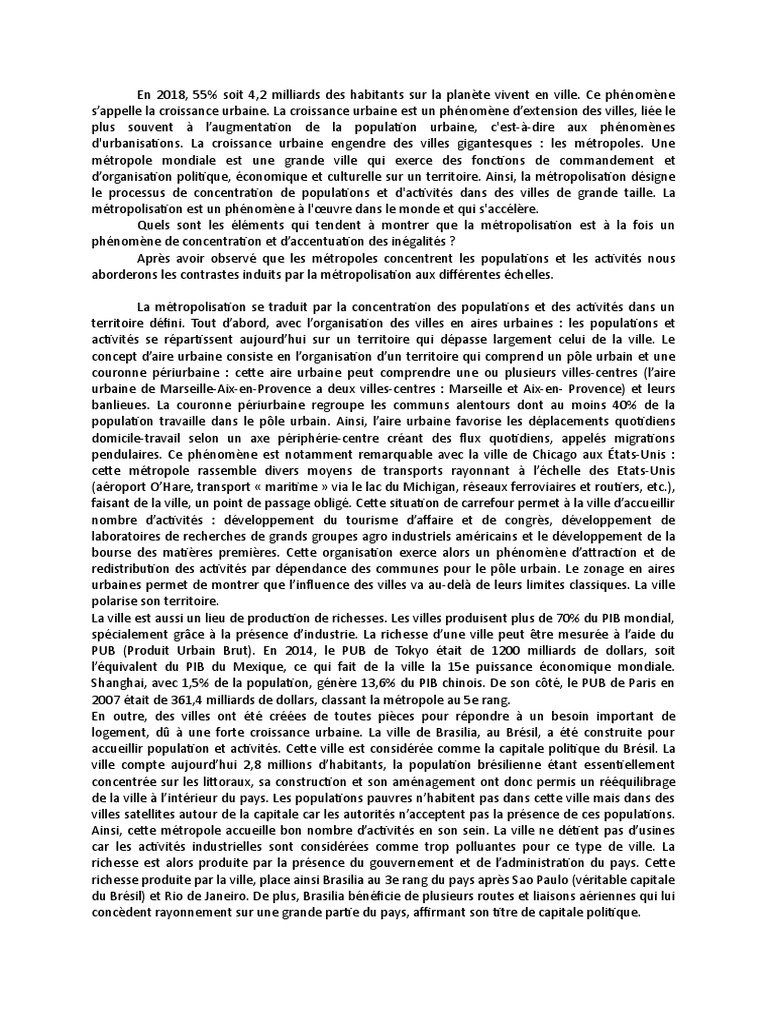 En 2018, 55% soit 4,2 milliards des habitants sur la planète vivent en ville. Ce phénomène s'appelle la croissance urbaine. La croissance urbaine est un phénomène d'extension des villes, liée le plus souvent à l'augmentation de la population urbaine, c'est-à-dire aux phénomènes d'urbanisations. La croissance urbaine engendre des villes gigantesques : les métropoles. Une métropole mondiale est une grande ville qui exerce des fonctions de commandement et d'organisation politique, économique et culturelle sur un territoire. Ainsi, la métropolisation désigne le processus de concentration de populations et d'activités dans des villes de grande taille. La métropolisation est un phénomène à l'œuvre dans le monde et qui s'accélère.

Quels sont les éléments qui tendent à montrer que la métropolisation est à la fois un phénomène de concentration et d'accentuation des inégalités ?

Après avoir observé que les métropoles concentrent les populations et les activités nous aborderons les contrastes induits par la métropolisation aux différentes échelles.

La métropolisation se traduit par la concentration des populations et des activités dans un territoire défini. Tout d'abord, avec l'organisation des villes en aires urbaines : les populations et activités se répartissent aujourd'hui sur un territoire qui dépasse largement celui de la ville. Le concept d'aire urbaine consiste en l'organisation d'un territoire qui comprend un pôle urbain et une couronne périurbaine : cette aire urbaine peut comprendre une ou plusieurs villes-centres (l'aire urbaine de Marseille-Aix-en-Provence a deux villes-centres : Marseille et Aix-en- Provence) et leurs banlieues. La couronne périurbaine regroupe les communs alentours dont au moins 40% de la population travaille dans le pôle urbain. Ainsi, l'aire urbaine favorise les déplacements quotidiens domicile-travail selon un axe périphérie-centre créant des flux quotidiens, appelés migrations pendulaires. Ce phénomène est notamment remarquable avec la ville de Chicago aux États-Unis : cette métropole rassemble divers moyens de transports rayonnant à l'échelle des Etats-Unis (aéroport O'Hare, transport « maritime » via le lac du Michigan, réseaux ferroviaires et routiers, etc.), faisant de la ville, un point de passage obligé. Cette situation de carrefour permet à la ville d'accueillir nombre d'activités : développement du tourisme d'affaire et de congrès, développement de laboratoires de recherches de grands groupes agro industriels américains et le développement de la bourse des matières premières. Cette organisation exerce alors un phénomène d'attraction et de redistribution des activités par dépendance des communes pour le pôle urbain. Le zonage en aires urbaines permet de montrer que l'influence des villes va au-delà de leurs limites classiques. La ville polarise son territoire.
La ville est aussi un lieu de production de richesses. Les villes produisent plus de 70% du PIB mondial, spécialement grâce à la présence d'industrie. La richesse d'une ville peut être mesurée à l'aide du PUB (Produit Urbain Brut). En 2014, le PUB de Tokyo était de 1200 milliards de dollars, soit l'équivalent du PIB du Mexique, ce qui fait de la ville la 15e puissance économique mondiale. Shanghai, avec 1,5% de la population, génère 13,6% du PIB chinois. De son côté, le PUB de Paris en 2007 était de 361,4 milliards de dollars, classant la métropole au 5e rang.
En outre, des villes ont été créées de toutes pièces pour répondre à un besoin important de logement, dû à une forte croissance urbaine. La ville de Brasilia, au Brésil, a été construite pour accueillir population et activités. Cette ville est considérée comme la capitale politique du Brésil. La ville compte aujourd'hui 2,8 millions d'habitants, la population brésilienne étant essentiellement concentrée sur les littoraux, sa construction et son aménagement ont donc permis un rééquilibrage de la ville à l'intérieur du pays. Les populations pauvres n'habitent pas dans cette ville mais dans des villes satellites autour de la capitale car les autorités n'acceptent pas la présence de ces populations. Ainsi, cette métropole accueille bon nombre d'activités en son sein. La ville ne détient pas d'usines car les activités industrielles sont considérées comme trop polluantes pour ce type de ville. La richesse est alors produite par la présence du gouvernement et de l'administration du pays. Cette richesse produite par la ville, place ainsi Brasilia au 3e rang du pays après Sao Paulo (véritable capitale du Brésil) et Rio de Janeiro. De plus, Brasilia bénéficie de plusieurs routes et liaisons aériennes qui lui concèdent rayonnement sur une grande partie du pays, affirmant son titre de capitale politique.